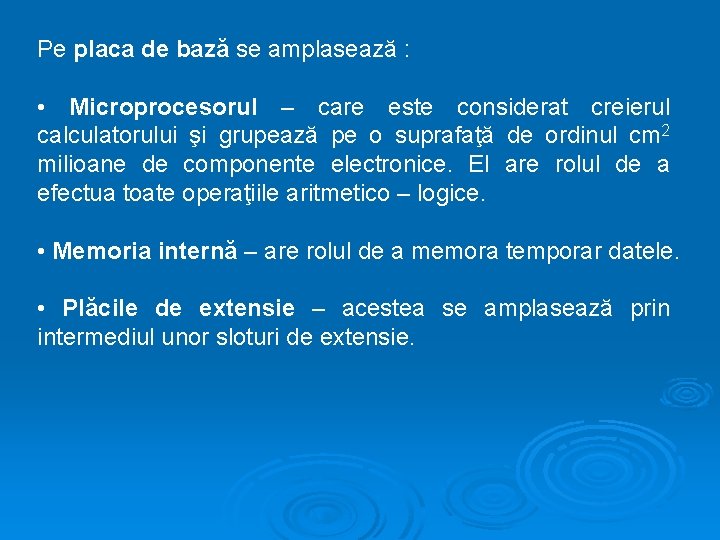 Pe placa de bază se amplasează :

• Microprocesorul – care este considerat creierul calculatorului şi grupează pe o suprafaţă de ordinul $cm^2$ milioane de componente electronice. El are rolul de a efectua toate operaţiile aritmetico – logice.

• Memoria internă – are rolul de a memora temporar datele.

• Plăcile de extensie – acestea se amplasează prin intermediul unor sloturi de extensie.